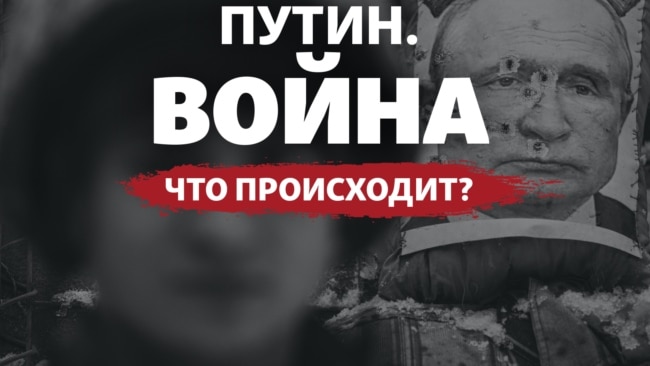 ПУТИН.
ВОЙНА
ЧТО ПРОИСХОДИТ?